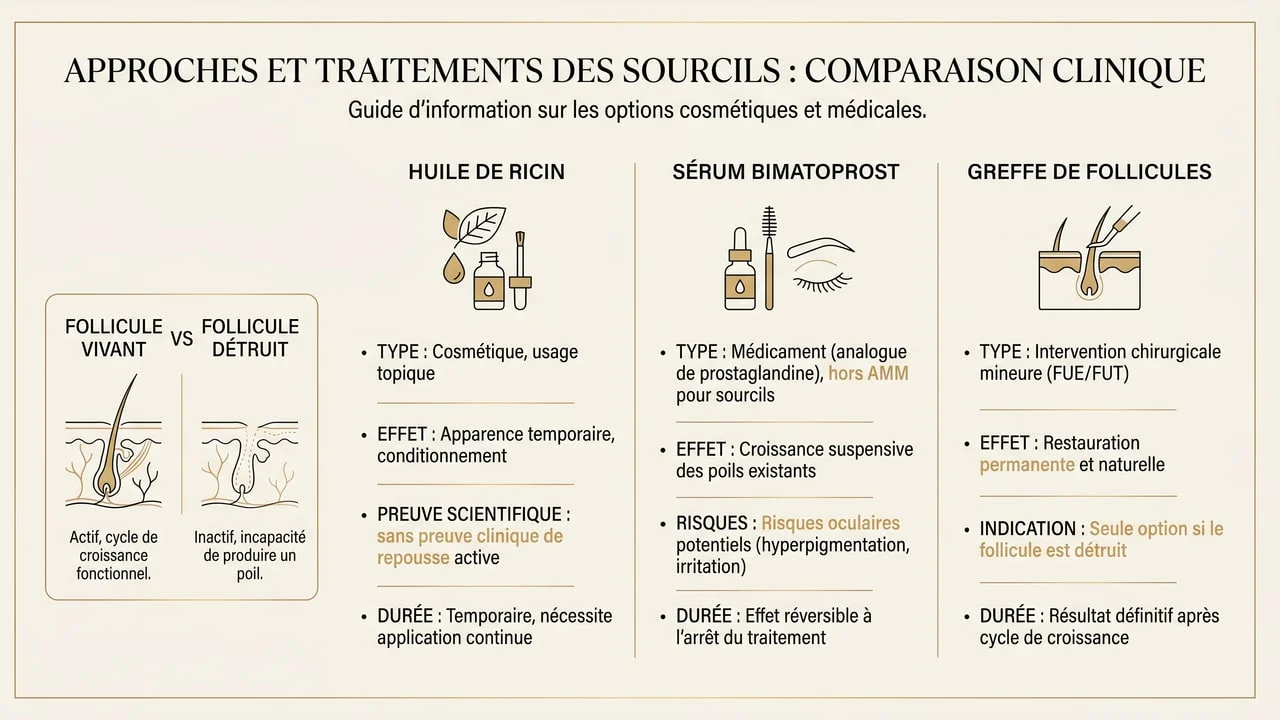 APPROCHES ET TRAITEMENTS DES SOURCILS : COMPARAISON CLINIQUE

Guide d'information sur les options cosmétiques et médicales.

FOLLICULE VIVANT VS FOLLICULE DÉTRUIT

Actif, cycle de croissance fonctionnel.

Inactif, incapacité de produire un poil.

HUILE DE RICIN

• TYPE : Cosmétique, usage topique

• EFFET : Apparence temporaire, conditionnement

• PREUVE SCIENTIFIQUE : sans preuve clinique de repousse active

• DURÉE : Temporaire, nécessite application continue

SÉRUM BIMATOPROST

• TYPE : Médicament (analogue de prostaglandine), hors AMM pour sourcils

• EFFET : Croissance suspensive des poils existants

• RISQUES : Risques oculaires potentiels (hyperpigmentation, irritation)

• DURÉE : Effet réversible à l'arrêt du traitement

GREFFE DE FOLLICULES

• TYPE : Intervention chirurgicale mineure (FUE/FUT)

• EFFET : Restauration permanente et naturelle

• INDICATION : Seule option si le follicule est détruit

• DURÉE : Résultat définitif après cycle de croissance